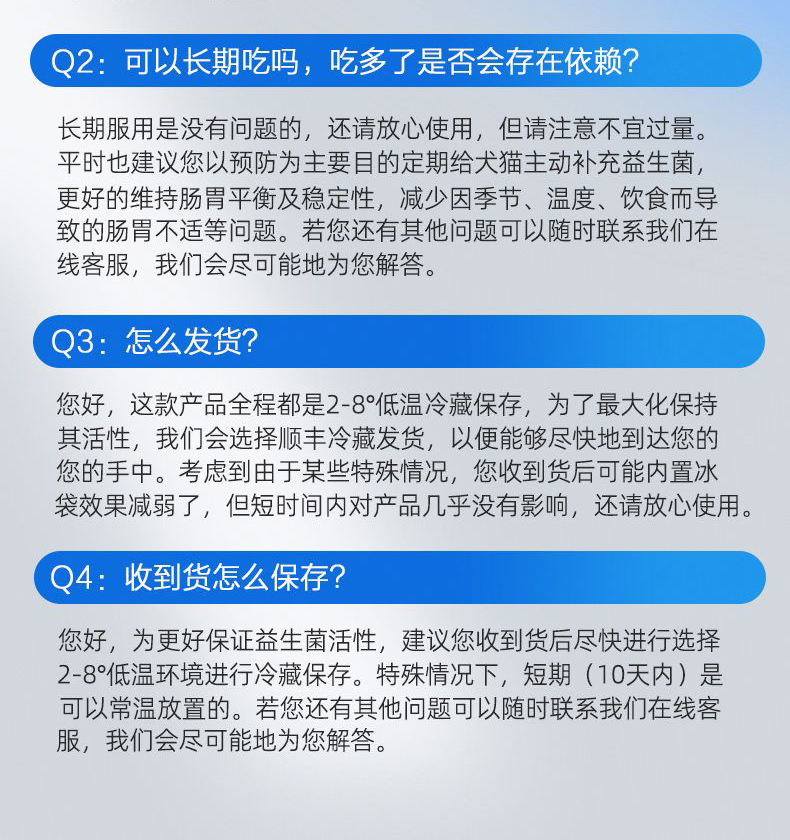 Q2：可以长期吃吗，吃多了是否会存在依赖？

长期服用是没有问题的，还请放心使用，但请注意不宜过量。平时也建议您以预防为主要目的定期给犬猫主动补充益生菌，更好的维持肠胃平衡及稳定性，减少因季节、温度、饮食而导致的肠胃不适等问题。若您还有其他问题可以随时联系我们在线客服，我们会尽可能地为您解答。

Q3：怎么发货？

您好，这款产品全程都是2-8°低温冷藏保存，为了最大化保持其活性，我们会选择顺丰冷藏发货，以便能够尽快地到达您的您的手中。考虑到由于某些特殊情况，您收到货后可能内置冰袋效果减弱了，但短时间内对产品几乎没有影响，还请放心使用。

Q4：收到货怎么保存？

您好，为更好保证益生菌活性，建议您收到货后尽快进行选择2-8°低温环境进行冷藏保存。特殊情况下，短期（10天内）是可以常温放置的。若您还有其他问题可以随时联系我们在线客服，我们会尽可能地为您解答。